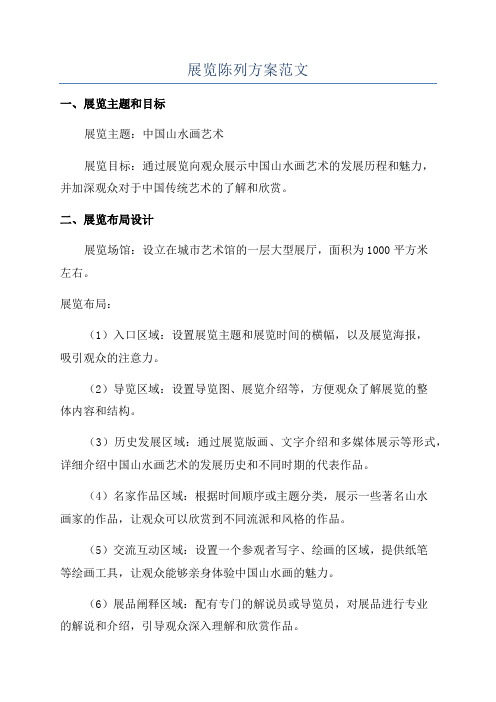 展览陈列方案范文

一、展览主题和目标

展览主题：中国山水画艺术

展览目标：通过展览向观众展示中国山水画艺术的发展历程和魅力，并加深观众对于中国传统艺术的了解和欣赏。

二、展览布局设计

展览场馆：设立在城市艺术馆的一层大型展厅，面积为1000平方米左右。

展览布局：

（1）入口区域：设置展览主题和展览时间的横幅，以及展览海报，吸引观众的注意力。

（2）导览区域：设置导览图、展览介绍等，方便观众了解展览的整体内容和结构。

（3）历史发展区域：通过展览版画、文字介绍和多媒体展示等形式，详细介绍中国山水画艺术的发展历史和不同时期的代表作品。

（4）名家作品区域：根据时间顺序或主题分类，展示一些著名山水画家的作品，让观众可以欣赏到不同流派和风格的作品。

（5）交流互动区域：设置一个参观者写字、绘画的区域，提供纸笔等绘画工具，让观众能够亲身体验中国山水画的魅力。

（6）展品阐释区域：配有专门的解说员或导览员，对展品进行专业的解说和介绍，引导观众深入理解和欣赏作品。